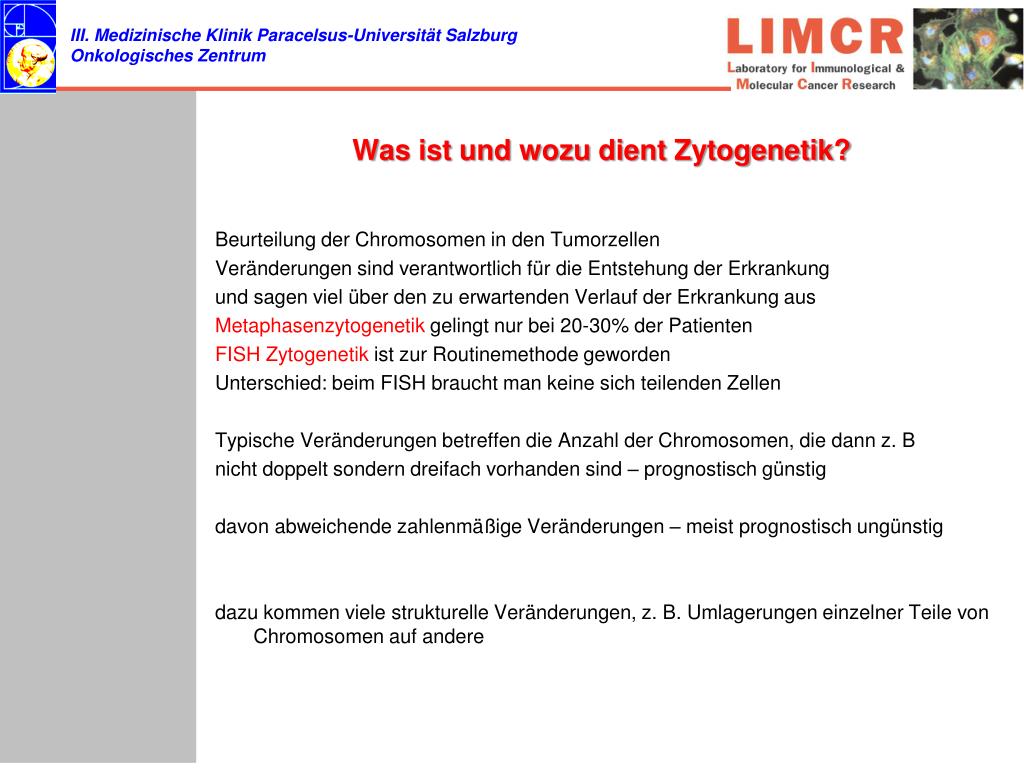 III. Medizinische Klinik Paracelsus-Universität Salzburg
Onkologisches Zentrum

LIMCR
Laboratory for Immunological & Molecular Cancer Research

Was ist und wozu dient Zytogenetik?

Beurteilung der Chromosomen in den Tumorzellen
Veränderungen sind verantwortlich für die Entstehung der Erkrankung
und sagen viel über den zu erwartenden Verlauf der Erkrankung aus
Metaphasenzytogenetik gelingt nur bei 20-30% der Patienten
FISH Zytogenetik ist zur Routinemethode geworden
Unterschied: beim FISH braucht man keine sich teilenden Zellen

Typische Veränderungen betreffen die Anzahl der Chromosomen, die dann z. B nicht doppelt sondern dreifach vorhanden sind – prognostisch günstig

davon abweichende zahlenmäßige Veränderungen – meist prognostisch ungünstig

dazu kommen viele strukturelle Veränderungen, z. B. Umlagerungen einzelner Teile von Chromosomen auf andere